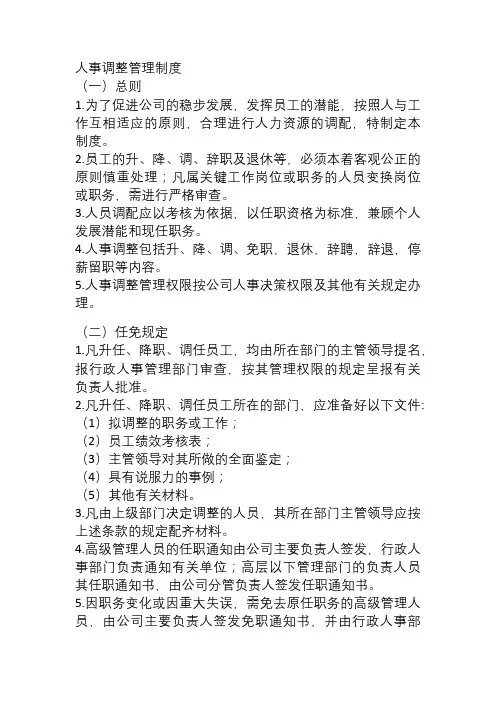 人事调整管理制度

（一）总则

1.为了促进公司的稳步发展，发挥员工的潜能，按照人与工作互相适应的原则，合理进行人力资源的调配，特制定本制度。

2.员工的升、降、调、辞职及退休等，必须本着客观公正的原则慎重处理；凡属关键工作岗位或职务的人员变换岗位或职务，需进行严格审查。

3.人员调配应以考核为依据，以任职资格为标准，兼顾个人发展潜能和现任职务。

4.人事调整包括升、降、调、免职，退休，辞聘，辞退，停薪留职等内容。

5.人事调整管理权限按公司人事决策权限及其他有关规定办理。

（二）任免规定

1.凡升任、降职、调任员工，均由所在部门的主管领导提名，报行政人事管理部门审查，按其管理权限的规定呈报有关负责人批准。

2.凡升任、降职、调任员工所在的部门，应准备好以下文件：

（1）拟调整的职务或工作；

（2）员工绩效考核表；

（3）主管领导对其所做的全面鉴定；

（4）具有说服力的事例；

（5）其他有关材料。

3.凡由上级部门决定调整的人员，其所在部门主管领导应按上述条款的规定配齐材料。

4.高级管理人员的任职通知由公司主要负责人签发，行政人事部门负责通知有关单位；高层以下管理部门的负责人员其任职通知书，由公司分管负责人签发任职通知书。

5.因职务变化或因重大失误，需免去原任职务的高级管理人员，由公司主要负责人签发免职通知书，并由行政人事部